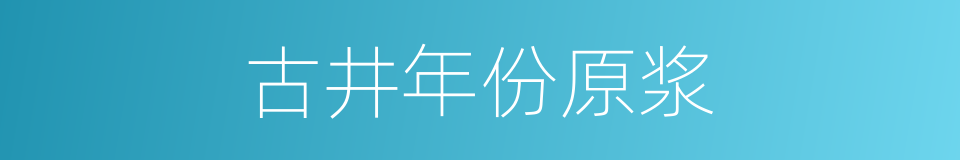 古井年份原浆